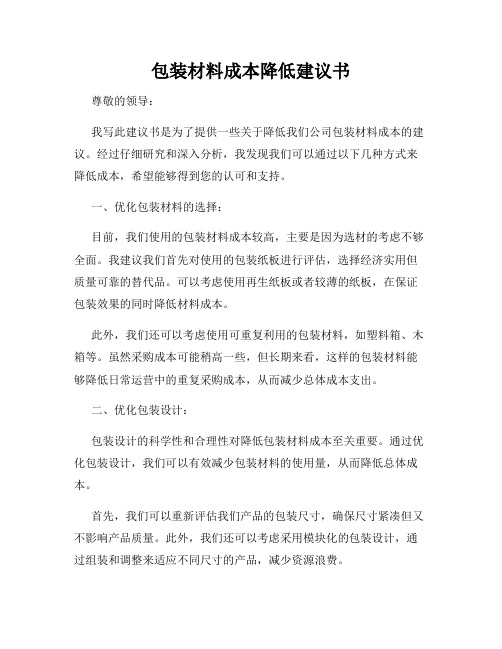 包装材料成本降低建议书

尊敬的领导：

我写此建议书是为了提供一些关于降低我们公司包装材料成本的建议。经过仔细研究和深入分析，我发现我们可以通过以下几种方式来降低成本，希望能够得到您的认可和支持。

一、优化包装材料的选择：

目前，我们使用的包装材料成本较高，主要是因为选材的考虑不够全面。我建议我们首先对使用的包装纸板进行评估，选择经济实用但质量可靠的替代品。可以考虑使用再生纸板或者较薄的纸板，在保证包装效果的同时降低材料成本。

此外，我们还可以考虑使用可重复利用的包装材料，如塑料箱、木箱等。虽然采购成本可能稍高一些，但长期来看，这样的包装材料能够降低日常运营中的重复采购成本，从而减少总体成本支出。

二、优化包装设计：

包装设计的科学性和合理性对降低包装材料成本至关重要。通过优化包装设计，我们可以有效减少包装材料的使用量，从而降低总体成本。

首先，我们可以重新评估我们产品的包装尺寸，确保尺寸紧凑但又不影响产品质量。此外，我们还可以考虑采用模块化的包装设计，通过组装和调整来适应不同尺寸的产品，减少资源浪费。